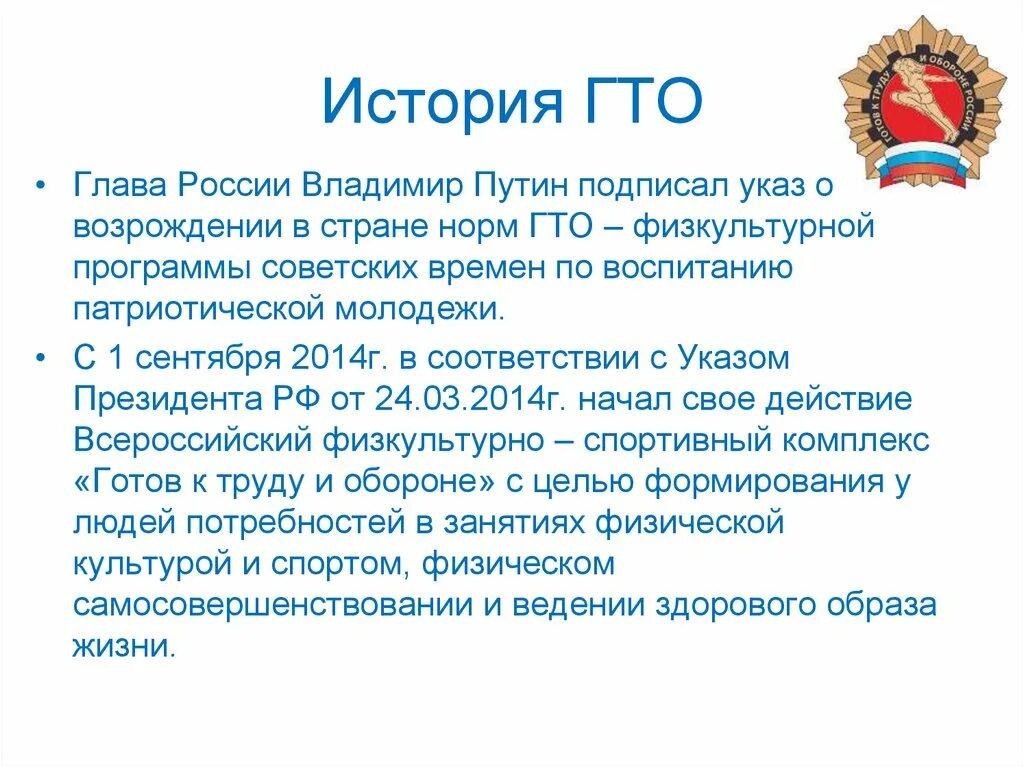 История ГТО

ГОТОВ К ТРУДУ И ОБОРОНЕ РОССИИ

• Глава России Владимир Путин подписал указ о возрождении в стране норм ГТО – физкультурной программы советских времен по воспитанию патриотической молодежи.

• С 1 сентября 2014г. в соответствии с Указом Президента РФ от 24.03.2014г. начал свое действие Всероссийский физкультурно – спортивный комплекс «Готов к труду и обороне» с целью формирования у людей потребностей в занятиях физической культурой и спортом, физическом самосовершенствовании и ведении здорового образа жизни.